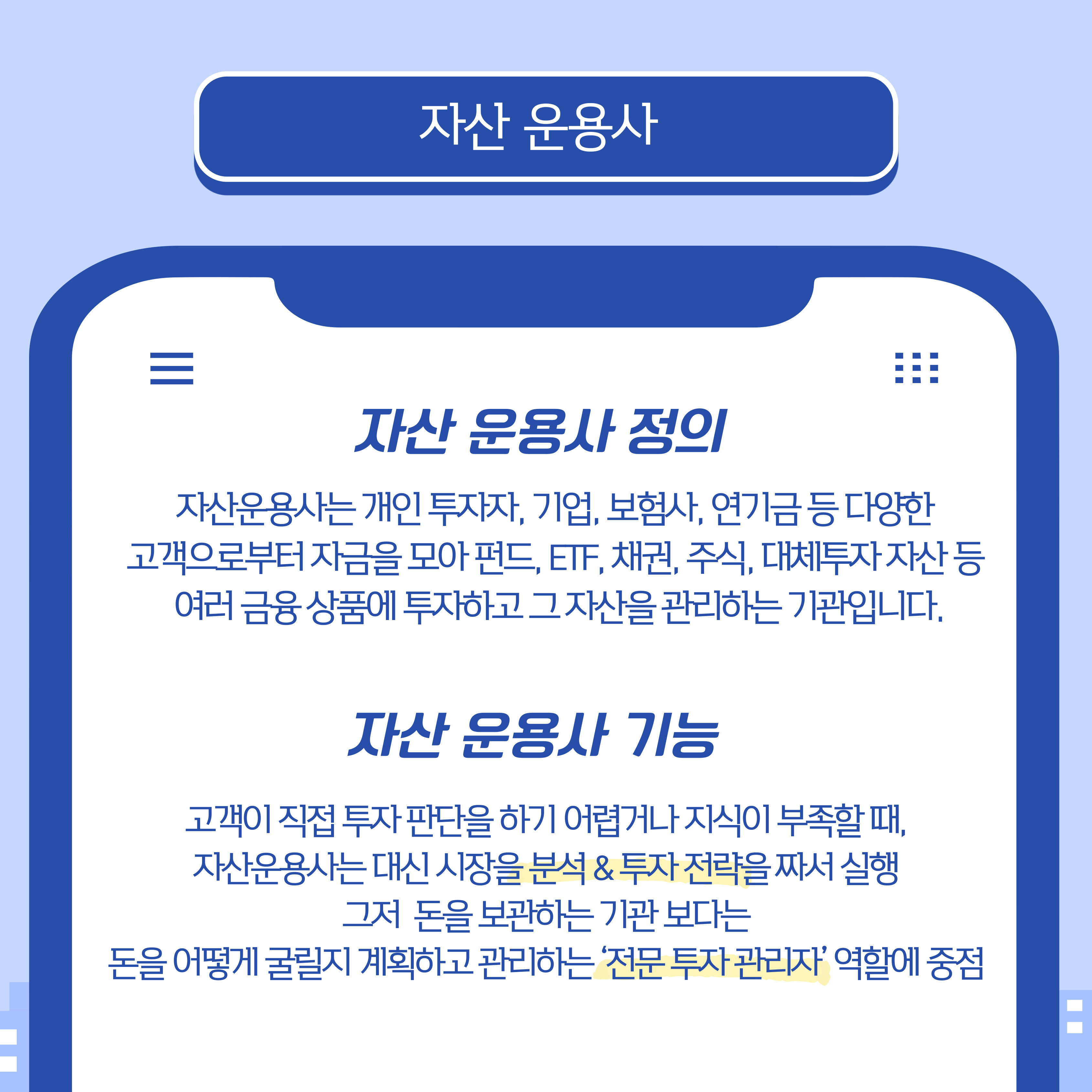 자산 운용사

자산 운용사 정의

자산운용사는 개인 투자자, 기업, 보험사, 연기금 등 다양한 고객으로부터 자금을 모아 펀드, ETF, 채권, 주식, 대체투자 자산 등 여러 금융 상품에 투자하고 그 자산을 관리하는 기관입니다.

자산 운용사 기능

고객이 직접 투자 판단을 하기 어렵거나 지식이 부족할 때,
자산운용사는 대신 시장을 분석 & 투자 전략을 짜서 실행
그저 돈을 보관하는 기관 보다는
돈을 어떻게 굴릴지 계획하고 관리하는 '전문 투자 관리자' 역할에 중점